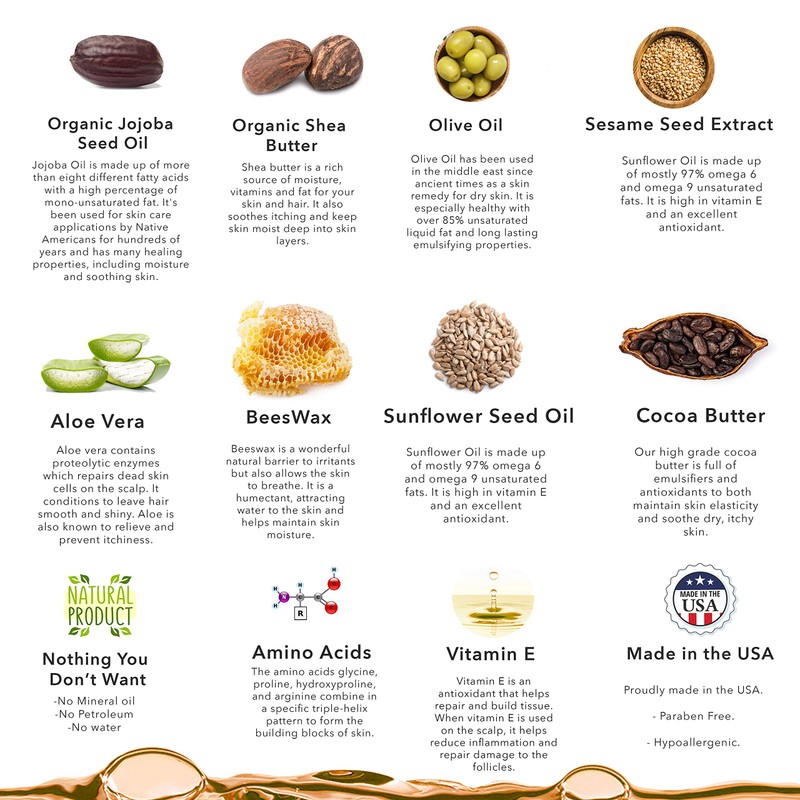 Organic Jojoba Seed Oil

Jojoba Oil is made up of more than eight different fatty acids with a high percentage of mono-unsaturated fat. It's been used for skin care applications by Native Americans for hundreds of years and has many healing properties, including moisture and soothing skin.

Organic Shea Butter

Shea butter is a rich source of moisture, vitamins and fat for your skin and hair. It also soothes itching and keep skin moist deep into skin layers.

Olive Oil

Olive Oil has been used in the middle east since ancient times as a skin remedy for dry skin. It is especially healthy with over 85% unsaturated liquid fat and long lasting emulsifying properties.

Sesame Seed Extract

Sunflower Oil is made up of mostly 97% omega 6 and omega 9 unsaturated fats. It is high in vitamin E and an excellent antioxidant.

Aloe Vera

Aloe vera contains proteolytic enzymes which repairs dead skin cells on the scalp. It conditions to leave hair smooth and shiny. Aloe is also known to relieve and prevent itchiness.

BeesWax

Beeswax is a wonderful natural barrier to irritants but also allows the skin to breathe. It is a humectant, attracting water to the skin and helps maintain skin moisture.

Sunflower Seed Oil

Sunflower Oil is made up of mostly 97% omega 6 and omega 9 unsaturated fats. It is high in vitamin E and an excellent antioxidant.

Cocoa Butter

Our high grade cocoa butter is full of emulsifiers and antioxidants to both maintain skin elasticity and soothe dry, itchy skin.

NATURAL PRODUCT

Nothing You Don't Want

-No Mineral oil
-No Petroleum
-No water

R

Amino Acids

The amino acids glycine, proline, hydroxyproline, and arginine combine in a specific triple-helix pattern to form the building blocks of skin.

Vitamin E

Vitamin E is an antioxidant that helps repair and build tissue. When vitamin E is used on the scalp, it helps reduce inflammation and repair damage to the follicles.

MADE IN THE USA

Made in the USA

Proudly made in the USA.

- Paraben Free.

- Hypoallergenic.